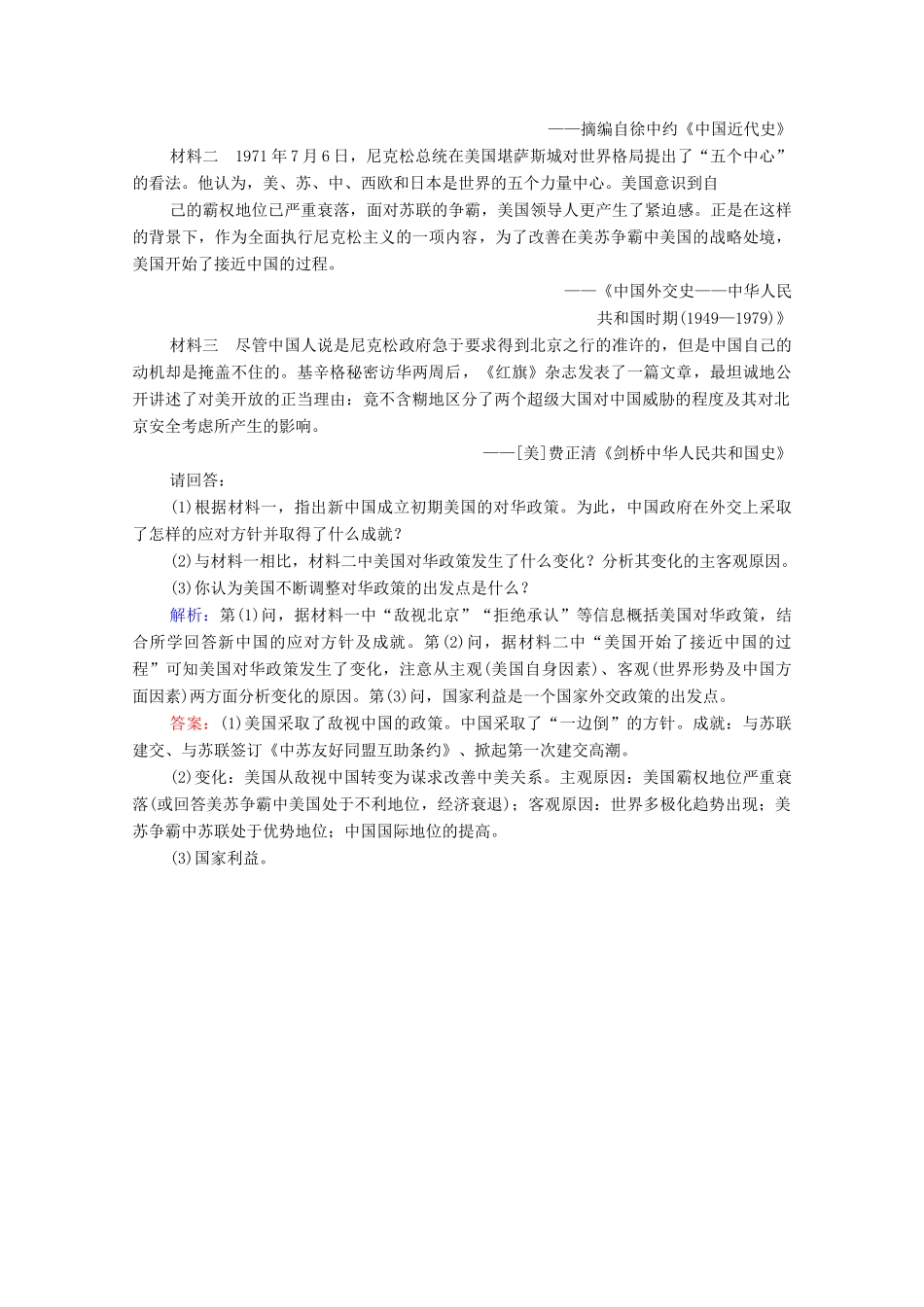 ——摘编自徐中约《中国近代史》

材料二 1971年7月6日，尼克松总统在美国堪萨斯城对世界格局提出了“五个中心”的看法。他认为，美、苏、中、西欧和日本是世界的五个力量中心。美国意识到自

己的霸权地位已严重衰落，面对苏联的争霸，美国领导人更产生了紧迫感。正是在这样的背景下，作为全面执行尼克松主义的一项内容，为了改善在美苏争霸中美国的战略处境，美国开始了接近中国的过程。

——《中国外交史——中华人民共和国时期(1949—1979)》

材料三 尽管中国人说是尼克松政府急于要求得到北京之行的准许的，但是中国自己的动机却是掩盖不住的。基辛格秘密访华两周后，《红旗》杂志发表了一篇文章，最坦诚地公开讲述了对美开放的正当理由：竟不含糊地区分了两个超级大国对中国威胁的程度及其对北京安全考虑所产生的影响。

——[美]费正清《剑桥中华人民共和国史》

请回答：

(1)根据材料一，指出新中国成立初期美国的对华政策。为此，中国政府在外交上采取了怎样的应对方针并取得了什么成就？

(2)与材料一相比，材料二中美国对华政策发生了什么变化？分析其变化的主客观原因。

(3)你认为美国不断调整对华政策的出发点是什么？

解析：第(1)问，据材料一中“敌视北京”“拒绝承认”等信息概括美国对华政策，结合所学回答新中国的应对方针及成就。第(2)问，据材料二中“美国开始了接近中国的过程”可知美国对华政策发生了变化，注意从主观(美国自身因素)、客观(世界形势及中国方面因素)两方面分析变化的原因。第(3)问，国家利益是一个国家外交政策的出发点。

答案：(1)美国采取了敌视中国的政策。中国采取了“一边倒”的方针。成就：与苏联建交、与苏联签订《中苏友好同盟互助条约》、掀起第一次建交高潮。

(2)变化：美国从敌视中国转变为谋求改善中美关系。主观原因：美国霸权地位严重衰落(或回答美苏争霸中美国处于不利地位，经济衰退)；客观原因：世界多极化趋势出现；美苏争霸中苏联处于优势地位；中国国际地位的提高。

(3)国家利益。